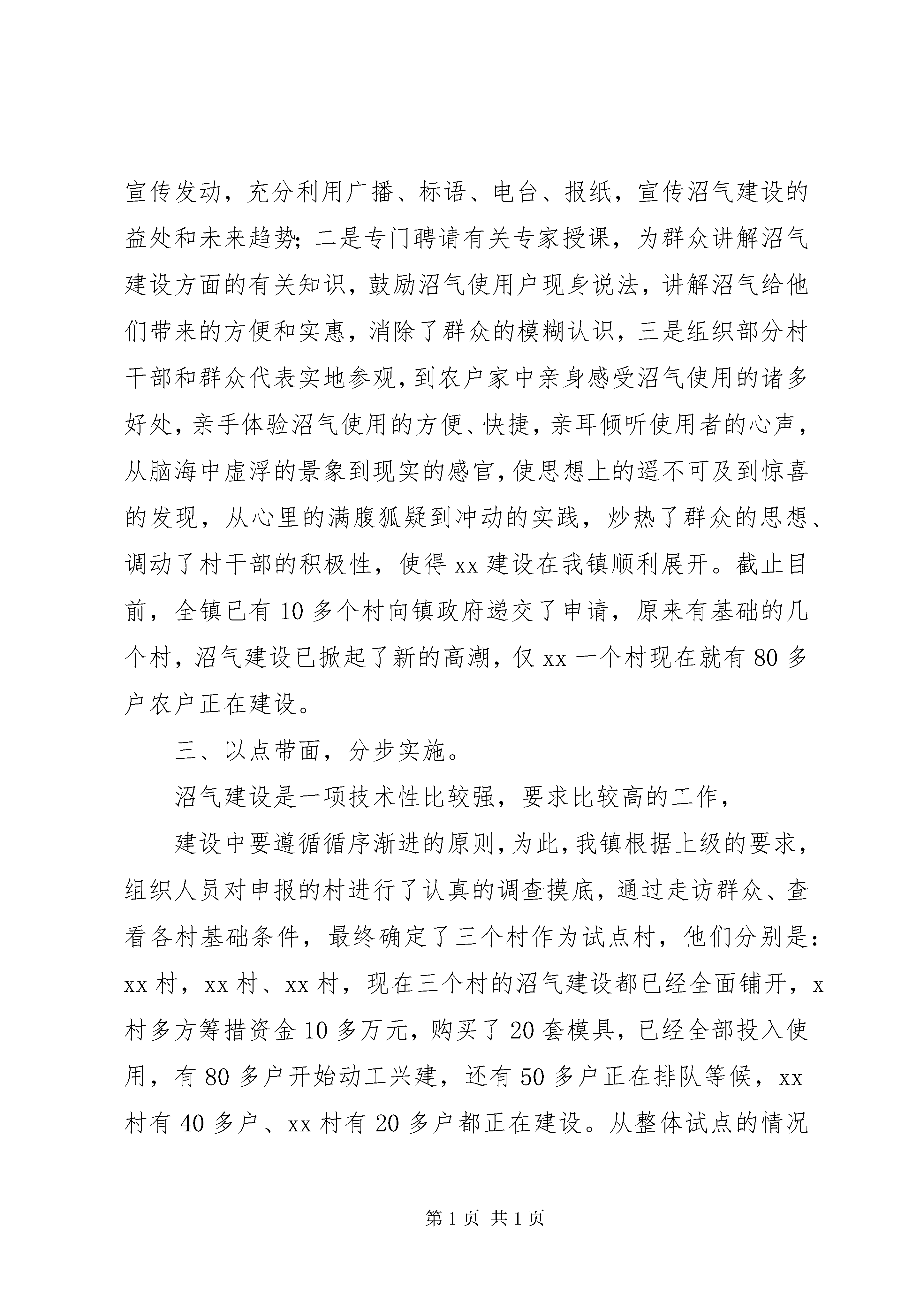 宣传发动，充分利用广播、标语、电台、报纸，宣传沼气建设的益处和未来趋势；二是专门聘请有关专家授课，为群众讲解沼气建设方面的有关知识，鼓励沼气使用户现身说法，讲解沼气给他们带来的方便和实惠，消除了群众的模糊认识，三是组织部分村干部和群众代表实地参观，到农户家中亲身感受沼气使用的诸多好处，亲手体验沼气使用的方便、快捷，亲耳倾听使用者的心声，从脑海中虚浮的景象到现实的感官，使思想上的遥不可及到惊喜的发现，从心里的满腹狐疑到冲动的实践，炒热了群众的思想、调动了村干部的积极性，使得 xx 建设在我镇顺利展开。截止目前，全镇已有 10 多个村向镇政府递交了申请，原来有基础的几个村，沼气建设已掀起了新的高潮，仅 xx 一个村现在就有 80 多户农户正在建设。

三、以点带面，分步实施。

沼气建设是一项技术性比较强，要求比较高的工作，

建设中要遵循循序渐进的原则，为此，我镇根据上级的要求，组织人员对申报的村进行了认真的调查摸底，通过走访群众、查看各村基础条件，最终确定了三个村作为试点村，他们分别是：xx 村，xx 村、xx 村，现在三个村的沼气建设都已经全面铺开，x 村多方筹措资金 10 多万元，购买了 20 套模具，已经全部投入使用，有 80 多户开始动工兴建，还有 50 多户正在排队等候，xx 村有 40 多户、xx 村有 20 多户都正在建设。从整体试点的情况

第 1 页 共 1 页